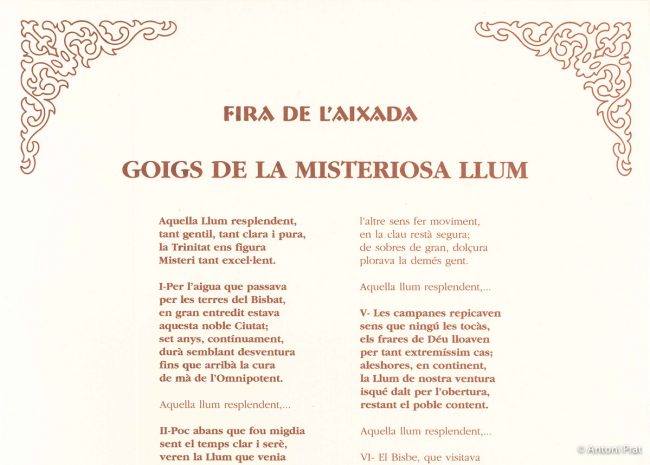 FIRA DE L'AIXADA

GOIGS DE LA MISTERIOSA LLUM

Aquella Llum resplendent,
tant gentil, tant clara i pura,
la Trinitat ens figura
Misteri tant excel·lent.

I-Per l'aigua que passava
per les terres del Bisbat,
en gran entredit estava
aquesta noble Ciutat;
set anys, contínuament,
durà semblant desventura
fins que arribà la cura
de mà de l'Omnipotent.

Aquella llum resplendent,...

II-Poc abans que fou migdia
sent el temps clar i serè,
veren la Llum que venia

l'altre sens fer moviment,
en la clau restà segura;
de sobres de gran, dolçura
plorava la demés gent.

Aquella llum resplendent,...

V- Les campanes repicaven
sens que ningú les tocàs,
els frares de Déu lloaven
per tant extremíssim cas;
aleshores, en continent,
la Llum de nostra ventura
isqué dalt per l'obertura,
restant el poble content.

Aquella llum resplendent,...

VI- El Bisbe, que visitava

© Antoni Prat